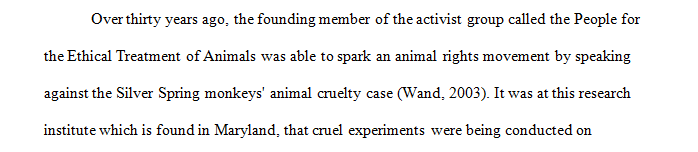 Over thirty years ago, the founding member of the activist group called the People for the Ethical Treatment of Animals was able to spark an animal rights movement by speaking against the Silver Spring monkeys' animal cruelty case (Wand, 2003). It was at this research institute which is found in Maryland, that cruel experiments were being conducted on